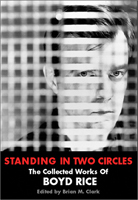 STANDING IN TWO CIRCLES
The Collected Works Of
BOYD RICE
Edited by Brian M. Clark